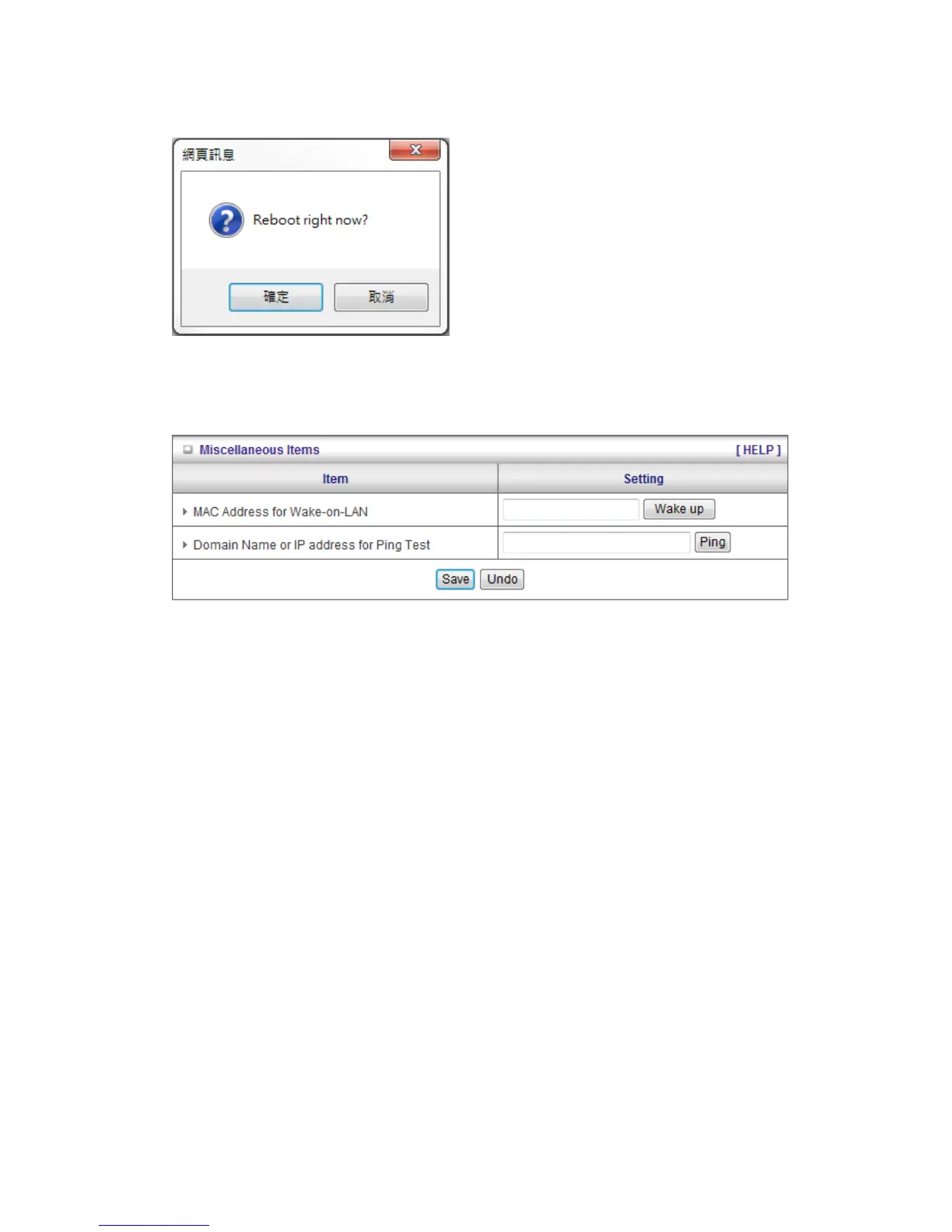 網頁訊息

Reboot right now?

確定 取消

Miscellaneous Items [ HELP ]

| Item | Setting |
|---|---|
| MAC Address for Wake-on-LAN | Wake up |
| Domain Name or IP address for Ping Test | Ping |

Save Undo